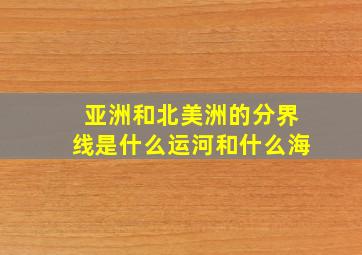 亚洲和北美洲的分界线是什么运河和什么海